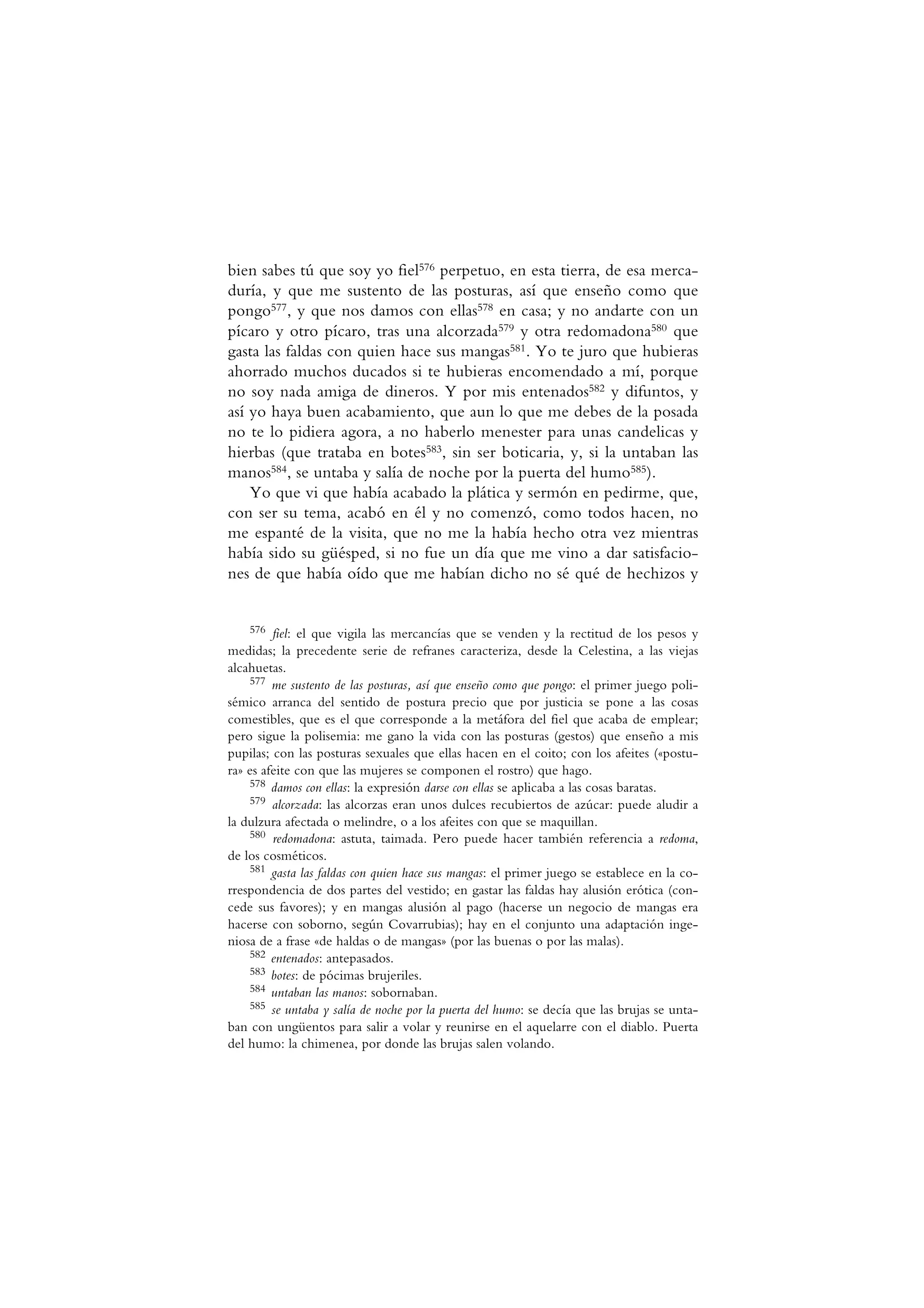 bien sabes tú que soy yo fiel$^{576}$ perpetuo, en esta tierra, de esa mercaduría, y que me sustento de las posturas, así que enseño como que pongo$^{577}$, y que nos damos con ellas$^{578}$ en casa; y no andarte con un pícaro y otro pícaro, tras una alcorzada$^{579}$ y otra redomadona$^{580}$ que gasta las faldas con quien hace sus mangas$^{581}$. Yo te juro que hubieras ahorrado muchos ducados si te hubieras encomendado a mí, porque no soy nada amiga de dineros. Y por mis entenados$^{582}$ y difuntos, y así yo haya buen acabamiento, que aun lo que me debes de la posada no te lo pidiera agora, a no haberlo menester para unas candelicas y hierbas (que trataba en botes$^{583}$, sin ser boticaria, y, si la untaban las manos$^{584}$, se untaba y salía de noche por la puerta del humo$^{585}$).

Yo que vi que había acabado la plática y sermón en pedirme, que, con ser su tema, acabó en él y no comenzó, como todos hacen, no me espanté de la visita, que no me la había hecho otra vez mientras había sido su güésped, si no fue un día que me vino a dar satisfaciones de que había oído que me habían dicho no sé qué de hechizos y

$^{576}$ fiel: el que vigila las mercancías que se venden y la rectitud de los pesos y medidas; la precedente serie de refranes caracteriza, desde la Celestina, a las viejas alcahuetas.

$^{577}$ me sustento de las posturas, así que enseño como que pongo: el primer juego polisémico arranca del sentido de postura precio que por justicia se pone a las cosas comestibles, que es el que corresponde a la metáfora del fiel que acaba de emplear; pero sigue la polisemia: me gano la vida con las posturas (gestos) que enseño a mis pupilas; con las posturas sexuales que ellas hacen en el coito; con los afeites («postura» es afeite con que las mujeres se componen el rostro) que hago.

$^{578}$ damos con ellas: la expresión darse con ellas se aplicaba a las cosas baratas.

$^{579}$ alcorzada: las alcorzas eran unos dulces recubiertos de azúcar: puede aludir a la dulzura afectada o melindre, o a los afeites con que se maquillan.

$^{580}$ redomadona: astuta, taimada. Pero puede hacer también referencia a redoma, de los cosméticos.

$^{581}$ gasta las faldas con quien hace sus mangas: el primer juego se establece en la correspondencia de dos partes del vestido; en gastar las faldas hay alusión erótica (concede sus favores); y en mangas alusión al pago (hacerse un negocio de mangas era hacerse con soborno, según Covarrubias); hay en el conjunto una adaptación ingeniosa de a frase «de haldas o de mangas» (por las buenas o por las malas).

$^{582}$ entenados: antepasados.

$^{583}$ botes: de pócimas brujeriles.

$^{584}$ untaban las manos: sobornaban.

$^{585}$ se untaba y salía de noche por la puerta del humo: se decía que las brujas se untaban con ungüentos para salir a volar y reunirse en el aquelarre con el diablo. Puerta del humo: la chimenea, por donde las brujas salen volando.